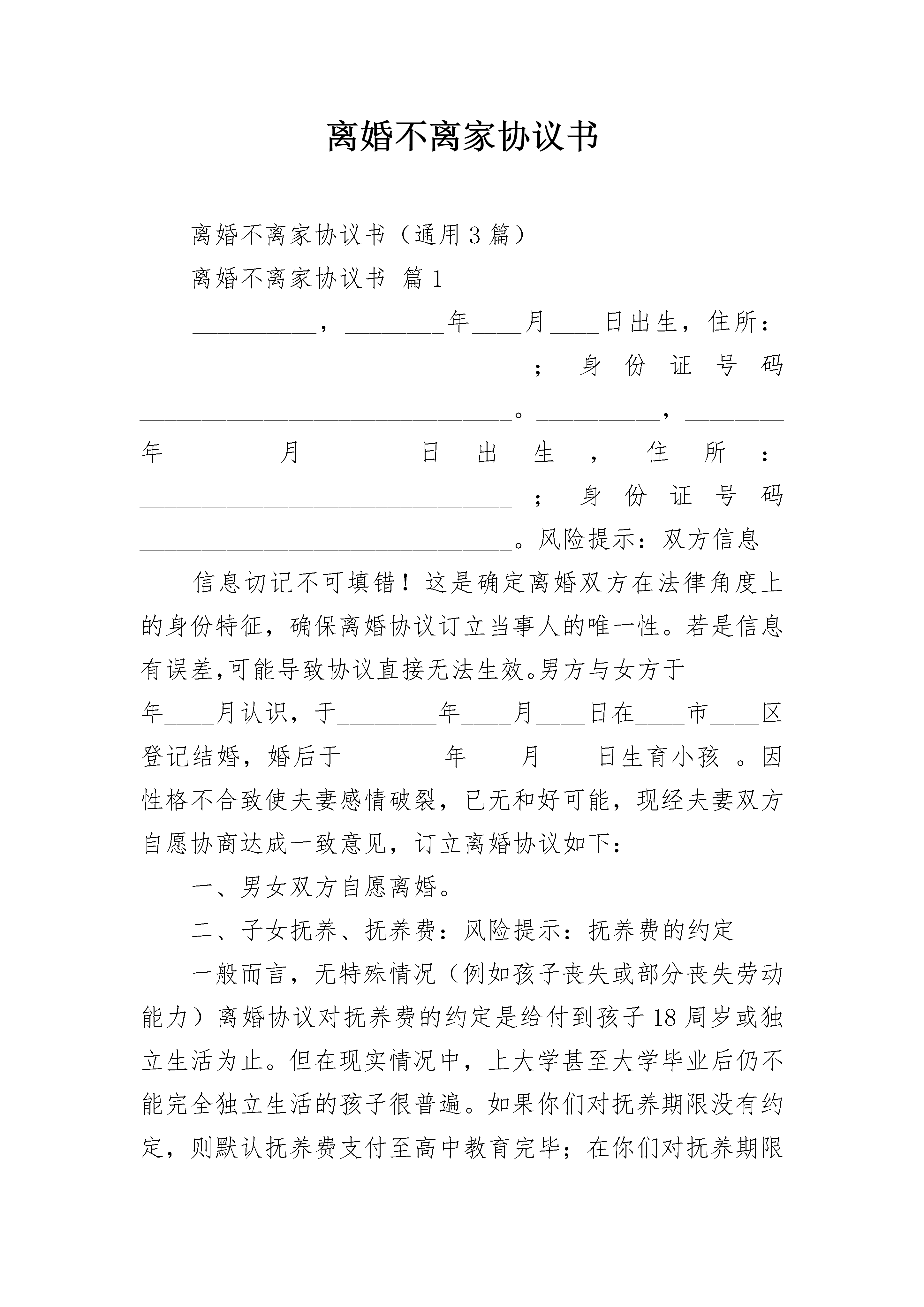 离婚不离家协议书

离婚不离家协议书（通用3篇）

离婚不离家协议书 篇1

__________，________年____月____日出生，住所：______________________________；身份证号码______________________________。__________，________年____月____日出生，住所：______________________________；身份证号码______________________________。风险提示：双方信息

信息切记不可填错！这是确定离婚双方在法律角度上的身份特征，确保离婚协议订立当事人的唯一性。若是信息有误差,可能导致协议直接无法生效。男方与女方于________年____月认识，于________年____月____日在____市____区登记结婚，婚后于________年____月____日生育小孩 。因性格不合致使夫妻感情破裂，已无和好可能，现经夫妻双方自愿协商达成一致意见，订立离婚协议如下：

一、男女双方自愿离婚。

二、子女抚养、抚养费：风险提示：抚养费的约定

一般而言，无特殊情况（例如孩子丧失或部分丧失劳动能力）离婚协议对抚养费的约定是给付到孩子18周岁或独立生活为止。但在现实情况中，上大学甚至大学毕业后仍不能完全独立生活的孩子很普遍。如果你们对抚养期限没有约定，则默认抚养费支付至高中教育完毕；在你们对抚养期限